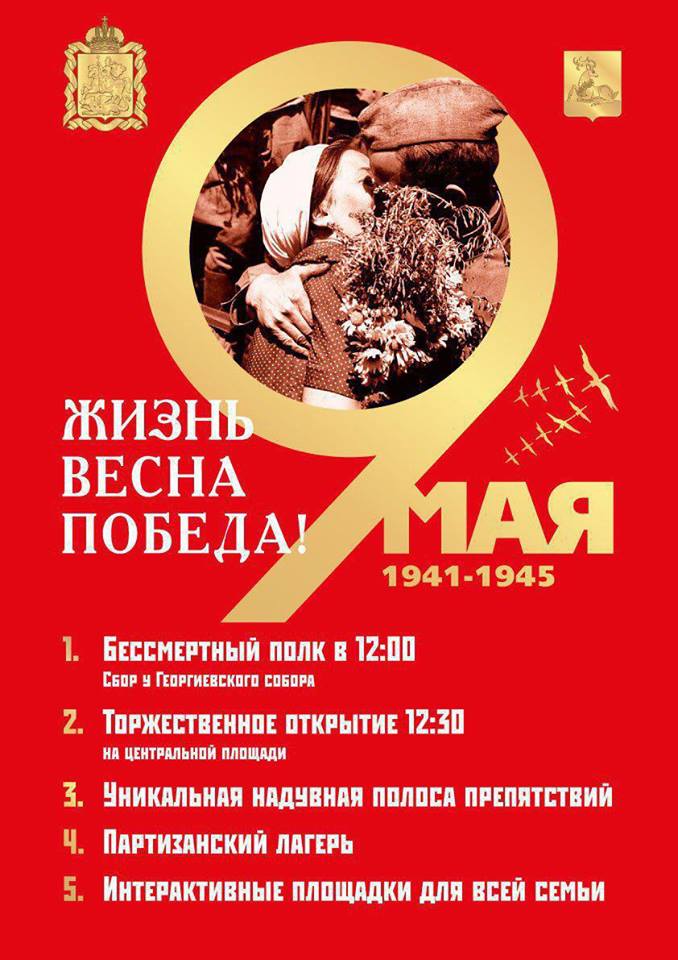 ЖИЗНЬ
ВЕСНА
ПОБЕДА!

9 МАЯ
1941-1945

1. Бессмертный полк в 12:00
Сбор у Георгиевского собора

2. Торжественное открытие 12:30
на центральной площади

3. Уникальная надувная полоса препятствий

4. Партизанский лагерь

5. Интерактивные площадки для всей семьи